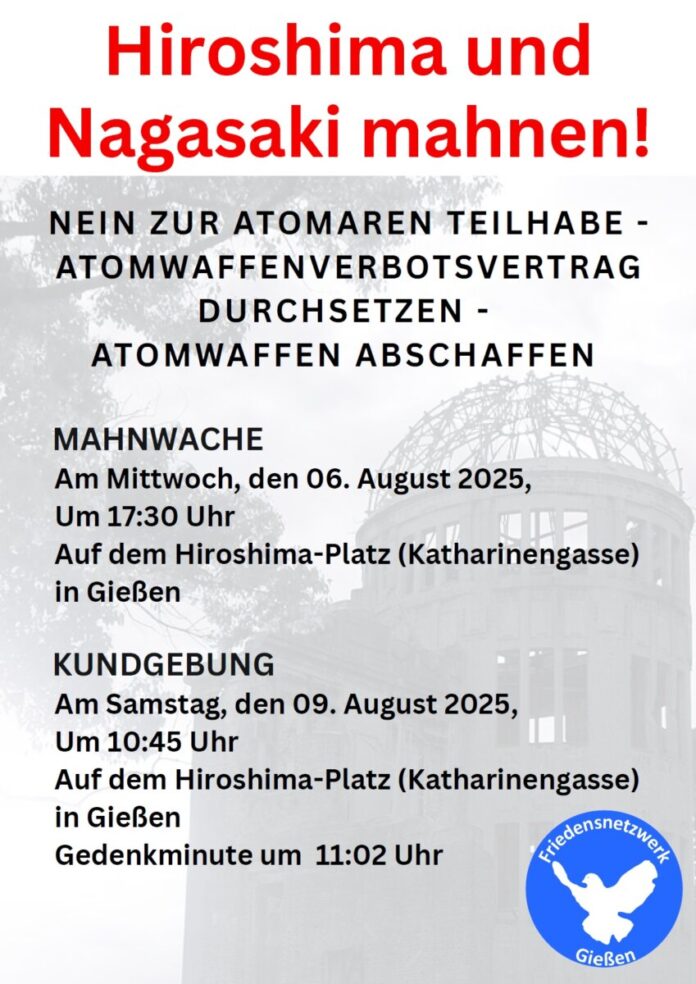 Hiroshima und Nagasaki mahnen!

NEIN ZUR ATOMAREN TEILHABE - ATOMWAFFENVERBOTSVERTRAG DURCHSETZEN - ATOMWAFFEN ABSCHAFFEN

MAHNWACHE
Am Mittwoch, den 06. August 2025,
Um 17:30 Uhr
Auf dem Hiroshima-Platz (Katharinengasse) in Gießen

KUNDGEBUNG
Am Samstag, den 09. August 2025,
Um 10:45 Uhr
Auf dem Hiroshima-Platz (Katharinengasse) in Gießen
Gedenkminute um 11:02 Uhr

Friedensnetzwerk
Gießen